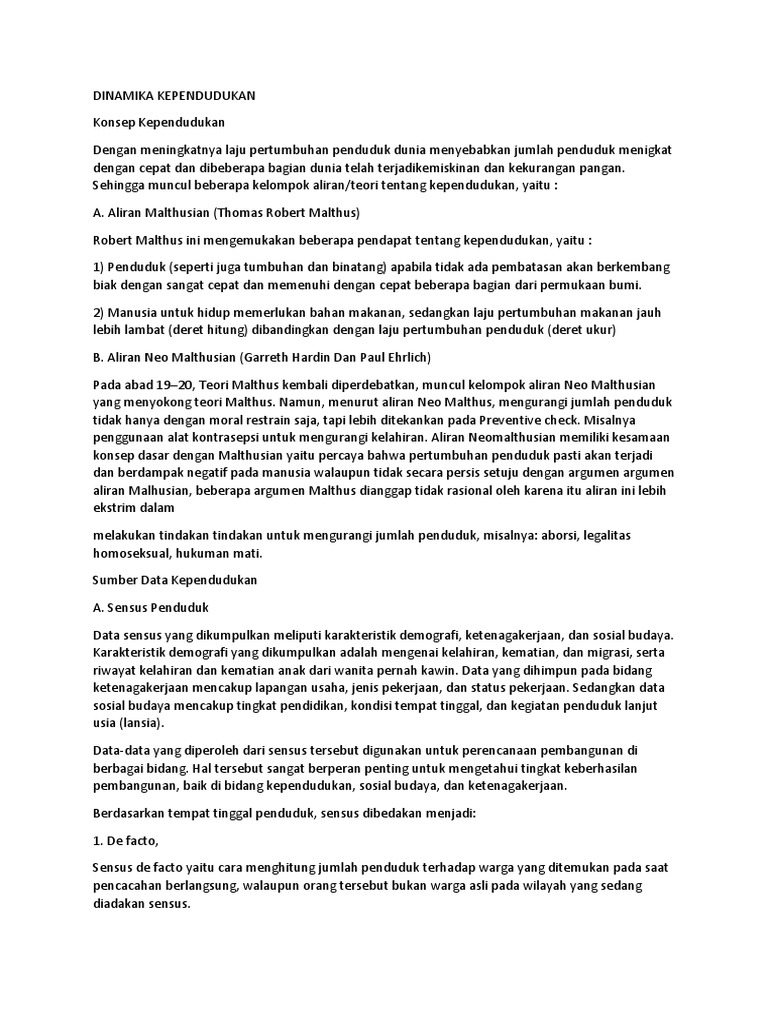 DINAMIKA KEPENDUDUKAN

Konsep Kependudukan

Dengan meningkatnya laju pertumbuhan penduduk dunia menyebabkan jumlah penduduk menigkat dengan cepat dan dibeberapa bagian dunia telah terjadikemiskinan dan kekurangan pangan. Sehingga muncul beberapa kelompok aliran/teori tentang kependudukan, yaitu :

A. Aliran Malthusian (Thomas Robert Malthus)

Robert Malthus ini mengemukakan beberapa pendapat tentang kependudukan, yaitu :

1) Penduduk (seperti juga tumbuhan dan binatang) apabila tidak ada pembatasan akan berkembang biak dengan sangat cepat dan memenuhi dengan cepat beberapa bagian dari permukaan bumi.

2) Manusia untuk hidup memerlukan bahan makanan, sedangkan laju pertumbuhan makanan jauh lebih lambat (deret hitung) dibandingkan dengan laju pertumbuhan penduduk (deret ukur)

B. Aliran Neo Malthusian (Garreth Hardin Dan Paul Ehrlich)

Pada abad 19–20, Teori Malthus kembali diperdebatkan, muncul kelompok aliran Neo Malthusian yang menyokong teori Malthus. Namun, menurut aliran Neo Malthus, mengurangi jumlah penduduk tidak hanya dengan moral restrain saja, tapi lebih ditekankan pada Preventive check. Misalnya penggunaan alat kontrasepsi untuk mengurangi kelahiran. Aliran Neomalthusian memiliki kesamaan konsep dasar dengan Malthusian yaitu percaya bahwa pertumbuhan penduduk pasti akan terjadi dan berdampak negatif pada manusia walaupun tidak secara persis setuju dengan argumen argumen aliran Malhusian, beberapa argumen Malthus dianggap tidak rasional oleh karena itu aliran ini lebih ekstrim dalam

melakukan tindakan tindakan untuk mengurangi jumlah penduduk, misalnya: aborsi, legalitas homoseksual, hukuman mati.

Sumber Data Kependudukan

A. Sensus Penduduk

Data sensus yang dikumpulkan meliputi karakteristik demografi, ketenagakerjaan, dan sosial budaya. Karakteristik demografi yang dikumpulkan adalah mengenai kelahiran, kematian, dan migrasi, serta riwayat kelahiran dan kematian anak dari wanita pernah kawin. Data yang dihimpun pada bidang ketenagakerjaan mencakup lapangan usaha, jenis pekerjaan, dan status pekerjaan. Sedangkan data sosial budaya mencakup tingkat pendidikan, kondisi tempat tinggal, dan kegiatan penduduk lanjut usia (lansia).

Data-data yang diperoleh dari sensus tersebut digunakan untuk perencanaan pembangunan di berbagai bidang. Hal tersebut sangat berperan penting untuk mengetahui tingkat keberhasilan pembangunan, baik di bidang kependudukan, sosial budaya, dan ketenagakerjaan.

Berdasarkan tempat tinggal penduduk, sensus dibedakan menjadi:

1. De facto,

Sensus de facto yaitu cara menghitung jumlah penduduk terhadap warga yang ditemukan pada saat pencacahan berlangsung, walaupun orang tersebut bukan warga asli pada wilayah yang sedang diadakan sensus.